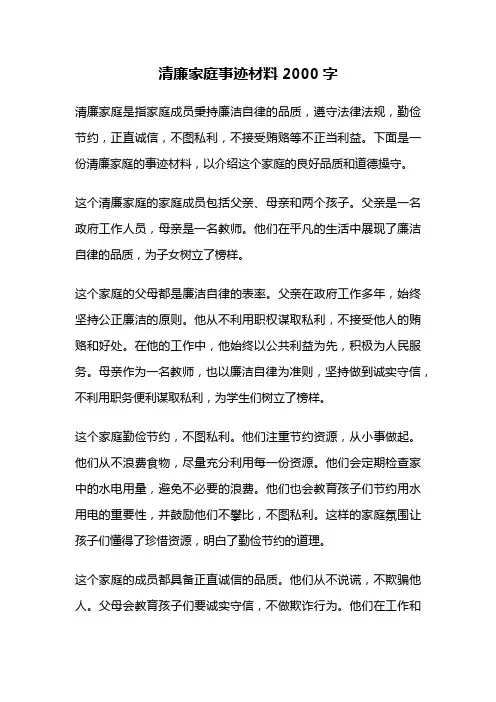 清廉家庭事迹材料 2000 字

清廉家庭是指家庭成员秉持廉洁自律的品质，遵守法律法规，勤俭节约，正直诚信，不图私利，不接受贿赂等不正当利益。下面是一份清廉家庭的事迹材料，以介绍这个家庭的良好品质和道德操守。

这个清廉家庭的家庭成员包括父亲、母亲和两个孩子。父亲是一名政府工作人员，母亲是一名教师。他们在平凡的生活中展现了廉洁自律的品质，为子女树立了榜样。

这个家庭的父母都是廉洁自律的表率。父亲在政府工作多年，始终坚持公正廉洁的原则。他从不利用职权谋取私利，不接受他人的贿赂和好处。在他的工作中，他始终以公共利益为先，积极为人民服务。母亲作为一名教师，也以廉洁自律为准则，坚持做到诚实守信，不利用职务便利谋取私利，为学生们树立了榜样。

这个家庭勤俭节约，不图私利。他们注重节约资源，从小事做起。他们从不浪费食物，尽量充分利用每一份资源。他们会定期检查家中的水电用量，避免不必要的浪费。他们也会教育孩子们节约用水用电的重要性，并鼓励他们不攀比，不图私利。这样的家庭氛围让孩子们懂得了珍惜资源，明白了勤俭节约的道理。

这个家庭的成员都具备正直诚信的品质。他们从不说谎，不欺骗他人。父母会教育孩子们要诚实守信，不做欺诈行为。他们在工作和